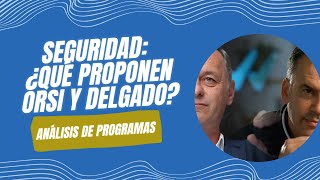 SEGURIDAD: ¿QUÉ PROPONEN ORSI Y DELGADO?

ANÁLISIS DE PROGRAMAS